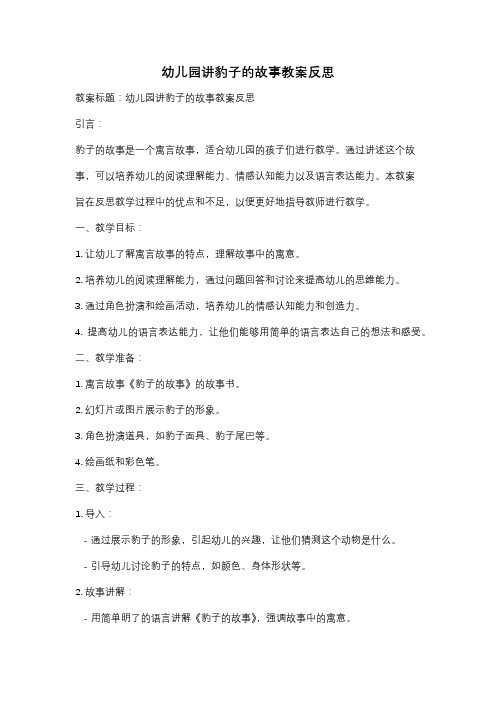 幼儿园讲豹子的故事教案反思

教案标题：幼儿园讲豹子的故事教案反思

引言：

豹子的故事是一个寓言故事，适合幼儿园的孩子们进行教学。通过讲述这个故事，可以培养幼儿的阅读理解能力、情感认知能力以及语言表达能力。本教案旨在反思教学过程中的优点和不足，以便更好地指导教师进行教学。

一、教学目标：

1. 让幼儿了解寓言故事的特点，理解故事中的寓意。

2. 培养幼儿的阅读理解能力，通过问题回答和讨论来提高幼儿的思维能力。

3. 通过角色扮演和绘画活动，培养幼儿的情感认知能力和创造力。

4. 提高幼儿的语言表达能力，让他们能够用简单的语言表达自己的想法和感受。

二、教学准备：

1. 寓言故事《豹子的故事》的故事书。

2. 幻灯片或图片展示豹子的形象。

3. 角色扮演道具，如豹子面具、豹子尾巴等。

4. 绘画纸和彩色笔。

三、教学过程：

1. 导入：

- 通过展示豹子的形象，引起幼儿的兴趣，让他们猜测这个动物是什么。

- 引导幼儿讨论豹子的特点，如颜色、身体形状等。

2. 故事讲解：

- 用简单明了的语言讲解《豹子的故事》，强调故事中的寓意。